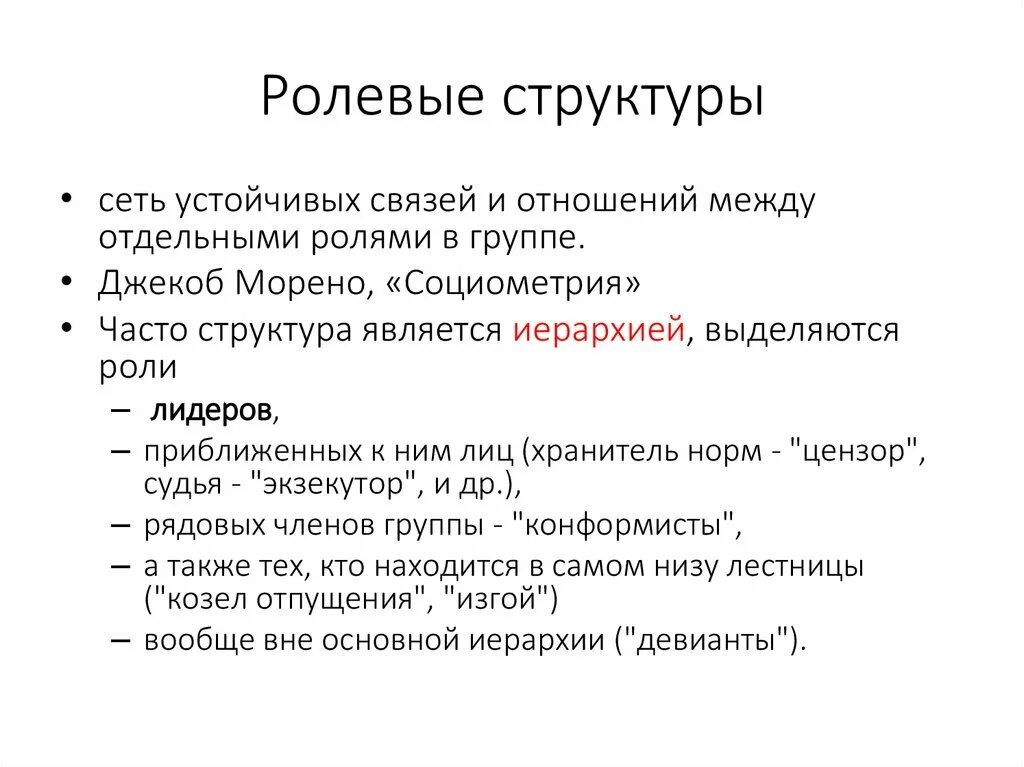 Ролевые структуры

• сеть устойчивых связей и отношений между отдельными ролями в группе.
• Джекоб Морено, «Социометрия»
• Часто структура является иерархией, выделяются роли
– лидеров,
– приближенных к ним лиц (хранитель норм - "цензор", судья - "экзекутор", и др.),
– рядовых членов группы - "конформисты",
– а также тех, кто находится в самом низу лестницы ("козел отпущения", "изгой")
– вообще вне основной иерархии ("девианты").